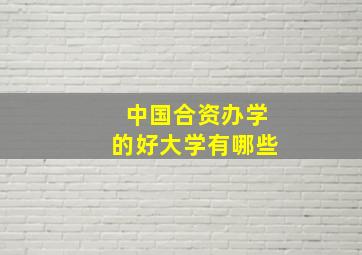 中国合资办学
的好大学有哪些